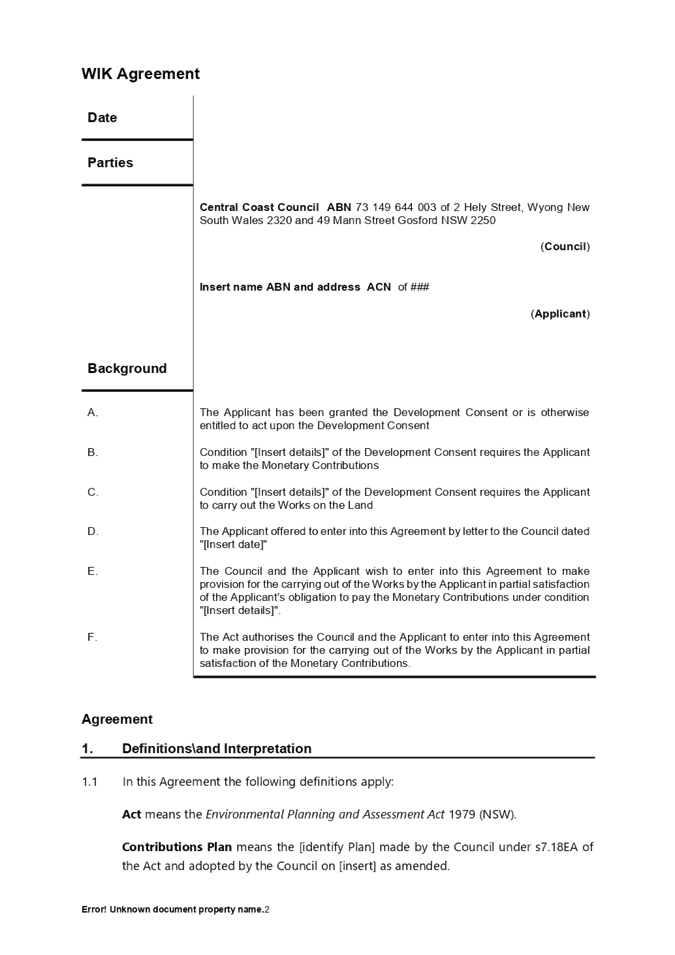 WIK Agreement

Date

Parties

Central Coast Council ABN 73 149 644 003 of 2 Hely Street, Wyong New South Wales 2320 and 49 Mann Street Gosford NSW 2250

(Council)

Insert name ABN and address ACN of ###

(Applicant)

Background

A. The Applicant has been granted the Development Consent or is otherwise entitled to act upon the Development Consent

B. Condition "[Insert details]" of the Development Consent requires the Applicant to make the Monetary Contributions

C. Condition "[Insert details]" of the Development Consent requires the Applicant to carry out the Works on the Land

D. The Applicant offered to enter into this Agreement by letter to the Council dated "[Insert date]"

E. The Council and the Applicant wish to enter into this Agreement to make provision for the carrying out of the Works by the Applicant in partial satisfaction of the Applicant's obligation to pay the Monetary Contributions under condition "[Insert details]".

F. The Act authorises the Council and the Applicant to enter into this Agreement to make provision for the carrying out of the Works by the Applicant in partial satisfaction of the Monetary Contributions.

Agreement

1. Definitions\and Interpretation

1.1 In this Agreement the following definitions apply:

Act means the Environmental Planning and Assessment Act 1979 (NSW).

Contributions Plan means the [identify Plan] made by the Council under s7.18EA of the Act and adopted by the Council on [insert] as amended.

Error! Unknown document property name.2